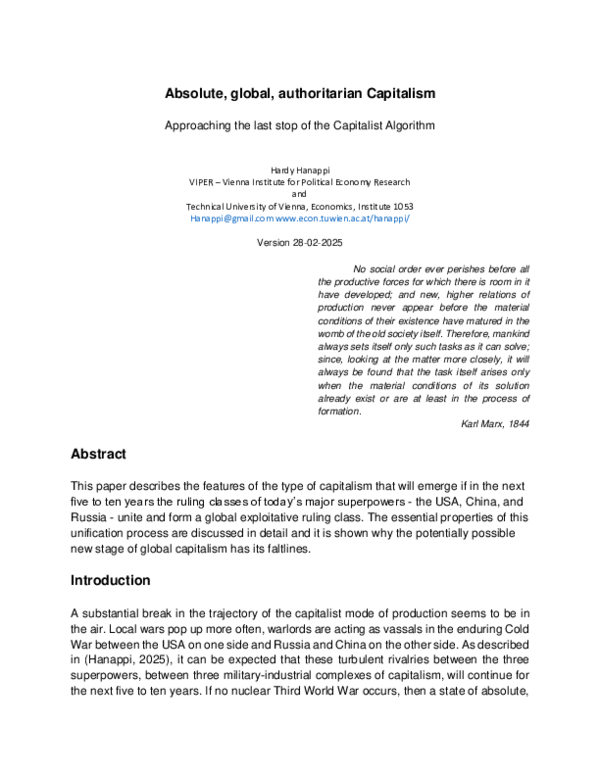 Absolute, global, authoritarian Capitalism

Approaching the last stop of the Capitalist Algorithm

Hardy Hanappi
VIPER – Vienna Institute for Political Economy Research
and
Technical University of Vienna, Economics, Institute 1053
Hanappi@gmail.com www.econ.tuwien.ac.at/hanappi/

Version 28-02-2025

No social order ever perishes before all the productive forces for which there is room in it have developed; and new, higher relations of production never appear before the material conditions of their existence have matured in the womb of the old society itself. Therefore, mankind always sets itself only such tasks as it can solve; since, looking at the matter more closely, it will always be found that the task itself arises only when the material conditions of its solution already exist or are at least in the process of formation.

Karl Marx, 1844

Abstract

This paper describes the features of the type of capitalism that will emerge if in the next five to ten years the ruling classes of today's major superpowers - the USA, China, and Russia - unite and form a global exploitative ruling class. The essential properties of this unification process are discussed in detail and it is shown why the potentially possible new stage of global capitalism has its faltlines.

Introduction

A substantial break in the trajectory of the capitalist mode of production seems to be in the air. Local wars pop up more often, warlords are acting as vassals in the enduring Cold War between the USA on one side and Russia and China on the other side. As described in (Hanappi, 2025), it can be expected that these turbulent rivalries between the three superpowers, between three military-industrial complexes of capitalism, will continue for the next five to ten years. If no nuclear Third World War occurs, then a state of absolute,